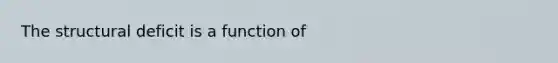 The structural deficit is a function of